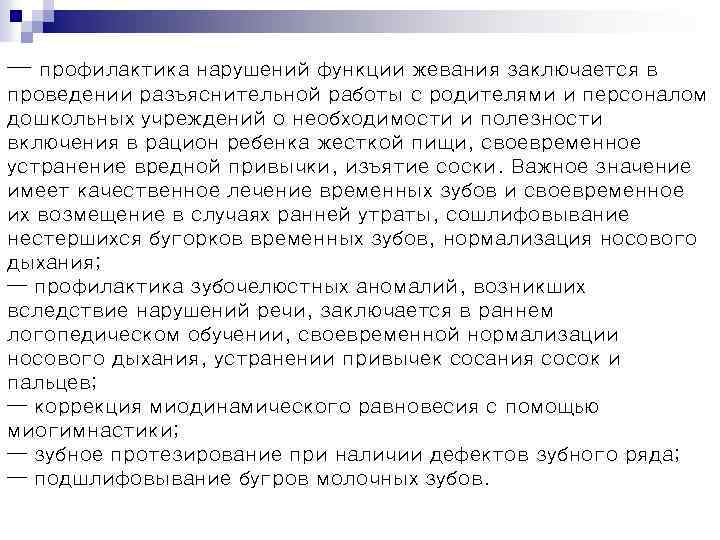 — профилактика нарушений функции жевания заключается в проведении разъяснительной работы с родителями и персоналом дошкольных учреждений о необходимости и полезности включения в рацион ребенка жесткой пищи, своевременное устранение вредной привычки, изъятие соски. Важное значение имеет качественное лечение временных зубов и своевременное их возмещение в случаях ранней утраты, сошлифовывание нестершихся бугорков временных зубов, нормализация носового дыхания;
— профилактика зубочелюстных аномалий, возникших вследствие нарушений речи, заключается в раннем логопедическом обучении, своевременной нормализации носового дыхания, устранении привычек сосания сосок и пальцев;
— коррекция миодинамического равновесия с помощью миогимнастики;
— зубное протезирование при наличии дефектов зубного ряда;
— подшлифовывание бугров молочных зубов.